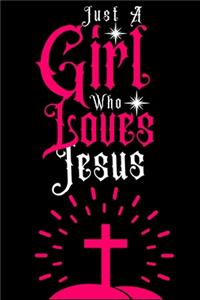 Just A
Girl
Who
Loves
Jesus